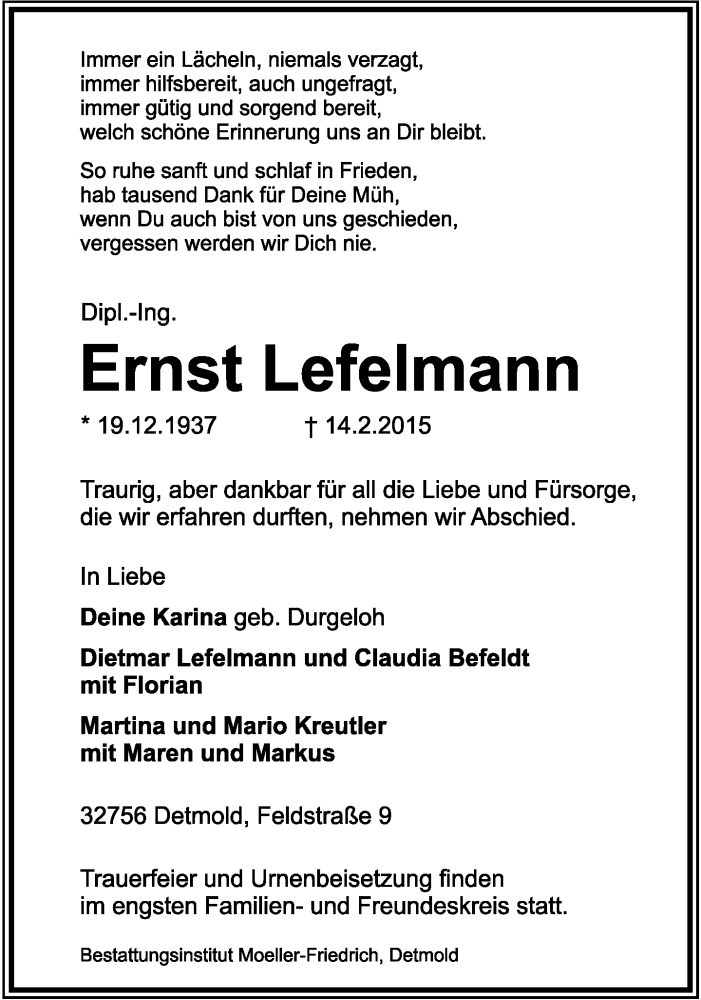 Immer ein Lächeln, niemals verzagt,
immer hilfsbereit, auch ungefragt,
immer gütig und sorgend bereit,
welch schöne Erinnerung uns an Dir bleibt.

So ruhe sanft und schlaf in Frieden,
hab tausend Dank für Deine Müh,
wenn Du auch bist von uns geschieden,
vergessen werden wir Dich nie.

Dipl.-Ing.

Ernst Lefelmann

* 19.12.1937 † 14.2.2015

Traurig, aber dankbar für all die Liebe und Fürsorge, die wir erfahren durften, nehmen wir Abschied.

In Liebe

Deine Karina geb. Durgeloh

Dietmar Lefelmann und Claudia Befeldt
mit Florian

Martina und Mario Kreutler
mit Maren und Markus

32756 Detmold, Feldstraße 9

Trauerfeier und Urnenbeisetzung finden im engsten Familien- und Freundeskreis statt.

Bestattungsinstitut Moeller-Friedrich, Detmold